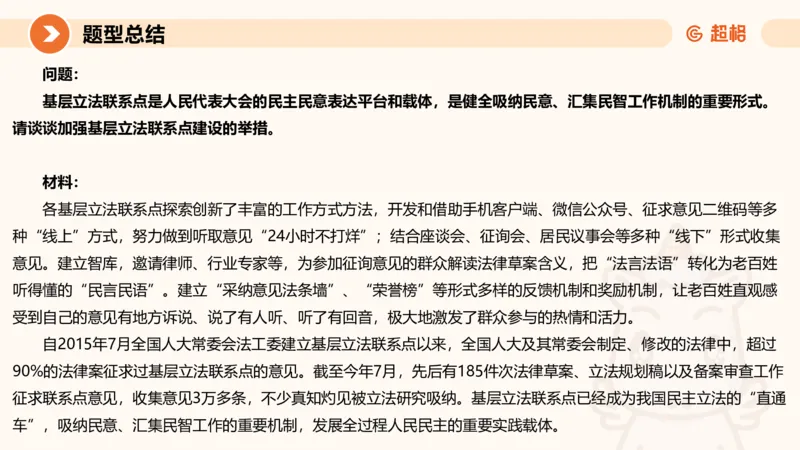 题型总结

超格

问题：

基层立法联系点是人民代表大会的民主民意表达平台和载体，是健全吸纳民意、汇集民智工作机制的重要形式。请谈谈加强基层立法联系点建设的举措。

材料：

各基层立法联系点探索创新了丰富的工作方式方法，开发和借助手机客户端、微信公众号、征求意见二维码等多种“线上”方式，努力做到听取意见“24小时不打烊”；结合座谈会、征询会、居民议事会等多种“线下”形式收集意见。建立智库，邀请律师、行业专家等，为参加征询意见的群众解读法律草案含义，把“法言法语”转化为老百姓听得懂的“民言民语”。建立“采纳意见法条墙”、“荣誉榜”等形式多样的反馈机制和奖励机制，让老百姓直观感受到自己的意见有地方诉说、说了有人听、听了有回音，极大地激发了群众参与的热情和活力。

自2015年7月全国人大常委会法工委建立基层立法联系点以来，全国人大及其常委会制定、修改的法律中，超过90%的法律案征求过基层立法联系点的意见。截至今年7月，先后有185件次法律草案、立法规划稿以及备案审查工作征求联系点意见，收集意见3万多条，不少真知灼见被立法研究吸纳。基层立法联系点已经成为我国民主立法的“直通车”，吸纳民意、汇集民智工作的重要机制，发展全过程人民民主的重要实践载体。